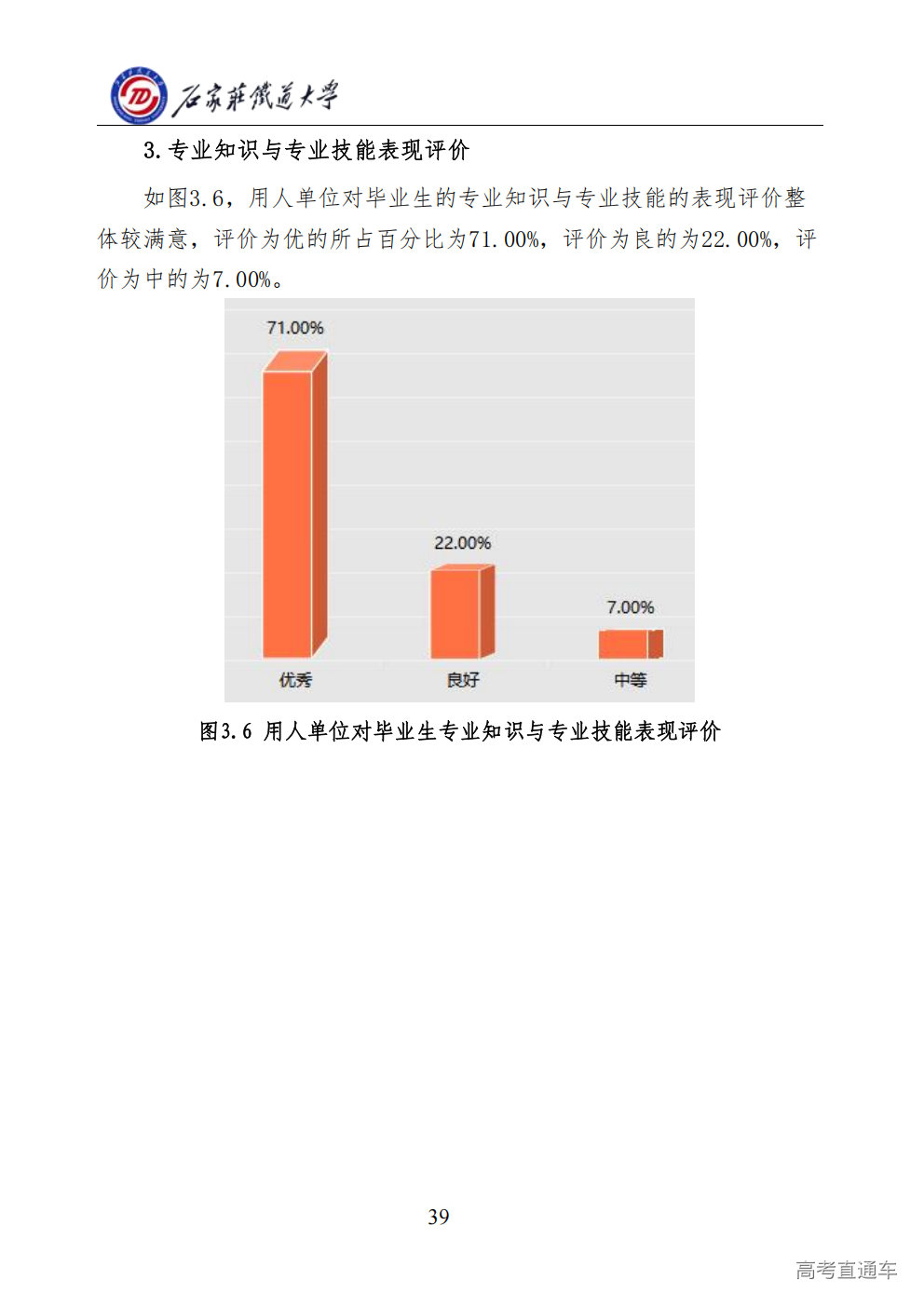 石家莊鐵道大學

3.专业知识与专业技能表现评价

如图3.6，用人单位对毕业生的专业知识与专业技能的表现评价整体较满意，评价为优的所占百分比为71.00%，评价为良的为22.00%，评价为中的为7.00%。

71.00%
22.00%
7.00%
优秀
良好
中等

图3.6 用人单位对毕业生专业知识与专业技能表现评价

39

高考直通车